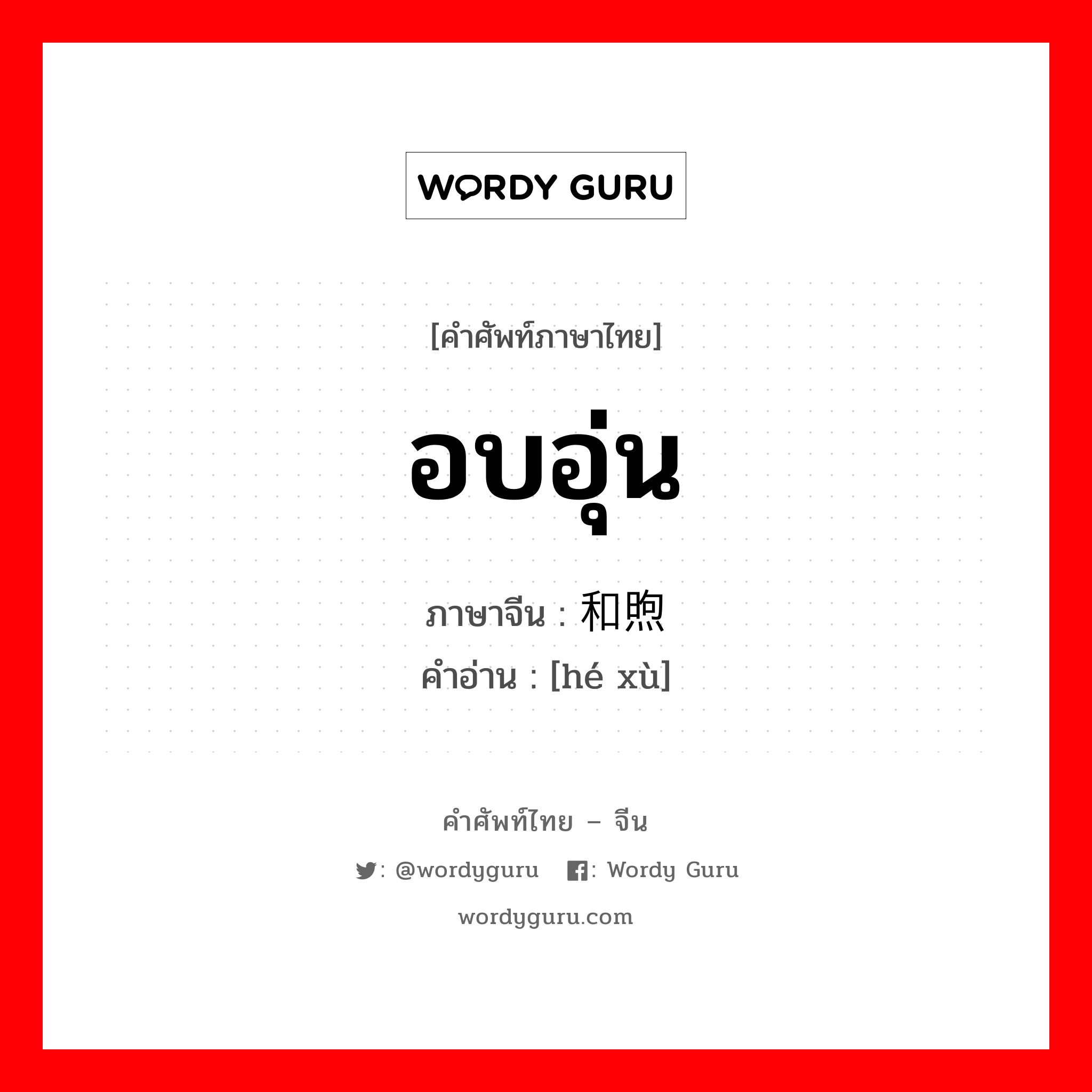 WORDY GURU

[คำศัพท์ภาษาไทย]

อบอุ่น

ภาษาจีน : 和煦

คำอ่าน : [hé xù]

คำศัพท์ไทย – จีน

: @wordyguru : Wordy Guru

wordyguru.com